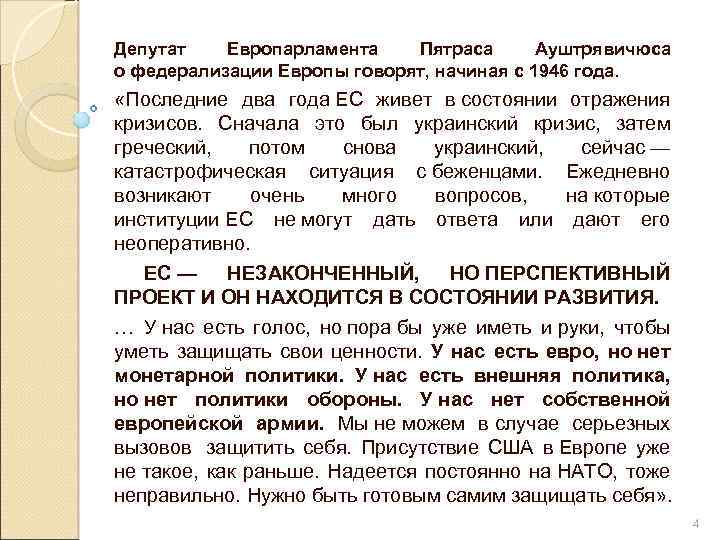 Депутат Европарламента Пятраса Ауштрявичюса о федерализации Европы говорят, начиная с 1946 года.

«Последние два года ЕС живет в состоянии отражения кризисов. Сначала это был украинский кризис, затем греческий, потом снова украинский, сейчас — катастрофическая ситуация с беженцами. Ежедневно возникают очень много вопросов, на которые институции ЕС не могут дать ответа или дают его неоперативно.

ЕС — НЕЗАКОНЧЕННЫЙ, НО ПЕРСПЕКТИВНЫЙ ПРОЕКТ И ОН НАХОДИТСЯ В СОСТОЯНИИ РАЗВИТИЯ.

… У нас есть голос, но пора бы уже иметь и руки, чтобы уметь защищать свои ценности. У нас есть евро, но нет монетарной политики. У нас есть внешняя политика, но нет политики обороны. У нас нет собственной европейской армии. Мы не можем в случае серьезных вызовов защитить себя. Присутствие США в Европе уже не такое, как раньше. Надеется постоянно на НАТО, тоже неправильно. Нужно быть готовым самим защищать себя».

4